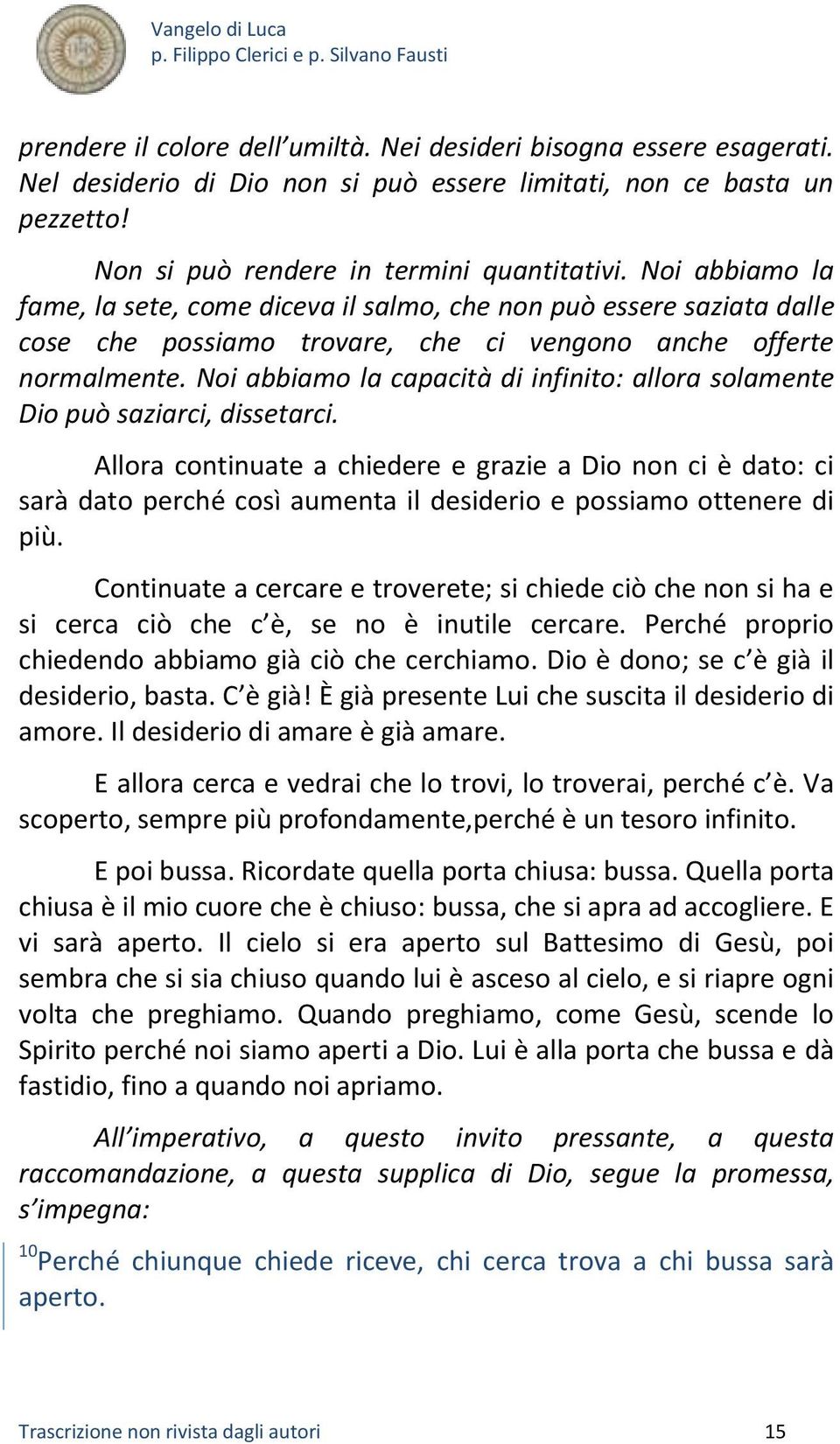 Vangelo di Luca
p. Filippo Clerici e p. Silvano Fausti

prendere il colore dell'umiltà. Nei desideri bisogna essere esagerati. Nel desiderio di Dio non si può essere limitati, non ce basta un pezzetto!

Non si può rendere in termini quantitativi. Noi abbiamo la fame, la sete, come diceva il salmo, che non può essere saziata dalle cose che possiamo trovare, che ci vengono anche offerte normalmente. Noi abbiamo la capacità di infinito: allora solamente Dio può saziarci, dissetarci.

Allora continuate a chiedere e grazie a Dio non ci è dato: ci sarà dato perché così aumenta il desiderio e possiamo ottenere di più.

Continuate a cercare e troverete; si chiede ciò che non si ha e si cerca ciò che c'è, se no è inutile cercare. Perché proprio chiedendo abbiamo già ciò che cerchiamo. Dio è dono; se c'è già il desiderio, basta. C'è già! È già presente Lui che suscita il desiderio di amore. Il desiderio di amare è già amare.

E allora cerca e vedrai che lo trovi, lo troverai, perché c'è. Va scoperto, sempre più profondamente,perché è un tesoro infinito.

E poi bussa. Ricordate quella porta chiusa: bussa. Quella porta chiusa è il mio cuore che è chiuso: bussa, che si apra ad accogliere. E vi sarà aperto. Il cielo si era aperto sul Battesimo di Gesù, poi sembra che si sia chiuso quando lui è asceso al cielo, e si riapre ogni volta che preghiamo. Quando preghiamo, come Gesù, scende lo Spirito perché noi siamo aperti a Dio. Lui è alla porta che bussa e dà fastidio, fino a quando noi apriamo.

All'imperativo, a questo invito pressante, a questa raccomandazione, a questa supplica di Dio, segue la promessa, s'impegna:

$^{10}$Perché chiunque chiede riceve, chi cerca trova a chi bussa sarà aperto.

Trascrizione non rivista dagli autori 15